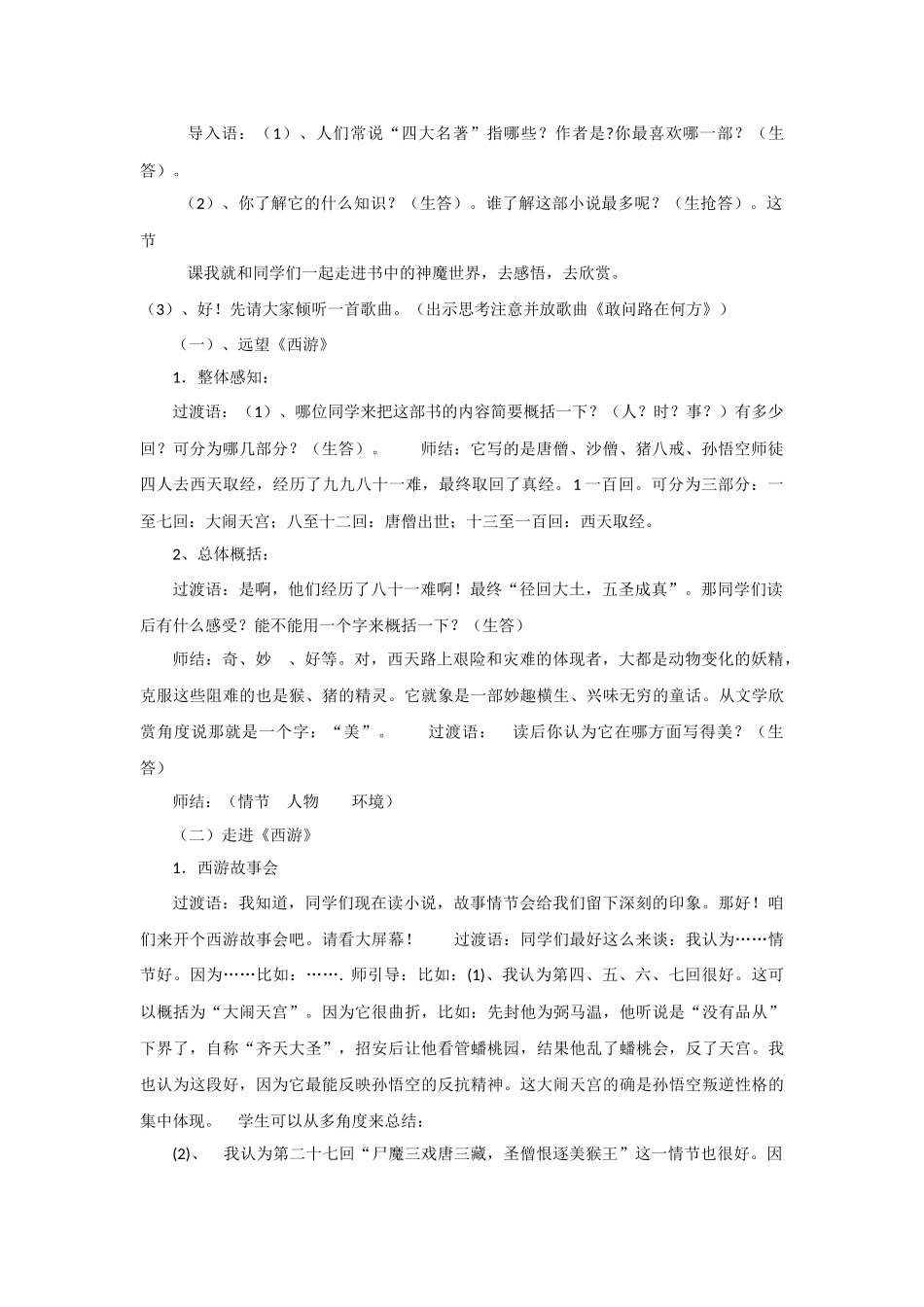 导入语：（1）、人们常说“四大名著”指哪些？作者是?你最喜欢哪一部？（生答）。

（2）、你了解它的什么知识？（生答）。谁了解这部小说最多呢？（生抢答）。这节

课我就和同学们一起走进书中的神魔世界，去感悟，去欣赏。

（3）、好！先请大家倾听一首歌曲。（出示思考注意并放歌曲《敢问路在何方》）

（一）、远望《西游》

1．整体感知：

过渡语：（1）、哪位同学来把这部书的内容简要概括一下？（人？时？事？）有多少回？可分为哪几部分？（生答）。　　师结：它写的是唐僧、沙僧、猪八戒、孙悟空师徒四人去西天取经，经历了九九八十一难，最终取回了真经。1一百回。可分为三部分：一至七回：大闹天宫；八至十二回：唐僧出世；十三至一百回：西天取经。

2、总体概括：

过渡语：是啊，他们经历了八十一难啊！最终“径回大土，五圣成真”。那同学们读后有什么感受？能不能用一个字来概括一下？（生答）

师结：奇、妙　、好等。对，西天路上艰险和灾难的体现者，大都是动物变化的妖精，克服这些阻难的也是猴、猪的精灵。它就象是一部妙趣横生、兴味无穷的童话。从文学欣赏角度说那就是一个字：“美”。　　过渡语：　读后你认为它在哪方面写得美？（生答）

师结：（情节　人物　　环境）

（二）走进《西游》

1．西游故事会

过渡语：我知道，同学们现在读小说，故事情节会给我们留下深刻的印象。那好！咱们来开个西游故事会吧。请看大屏幕！　　过渡语：同学们最好这么来谈：我认为……情节好。因为……比如：……. 师引导：比如：(1)、我认为第四、五、六、七回很好。这可以概括为“大闹天宫”。因为它很曲折，比如：先封他为弼马温，他听说是“没有品从”下界了，自称“齐天大圣”，招安后让他看管蟠桃园，结果他乱了蟠桃会，反了天宫。我也认为这段好，因为它最能反映孙悟空的反抗精神。这大闹天宫的确是孙悟空叛逆性格的集中体现。　学生可以从多角度来总结：

(2)、　我认为第二十七回“尸魔三戏唐三藏，圣僧恨逐美猴王”这一情节也很好。因